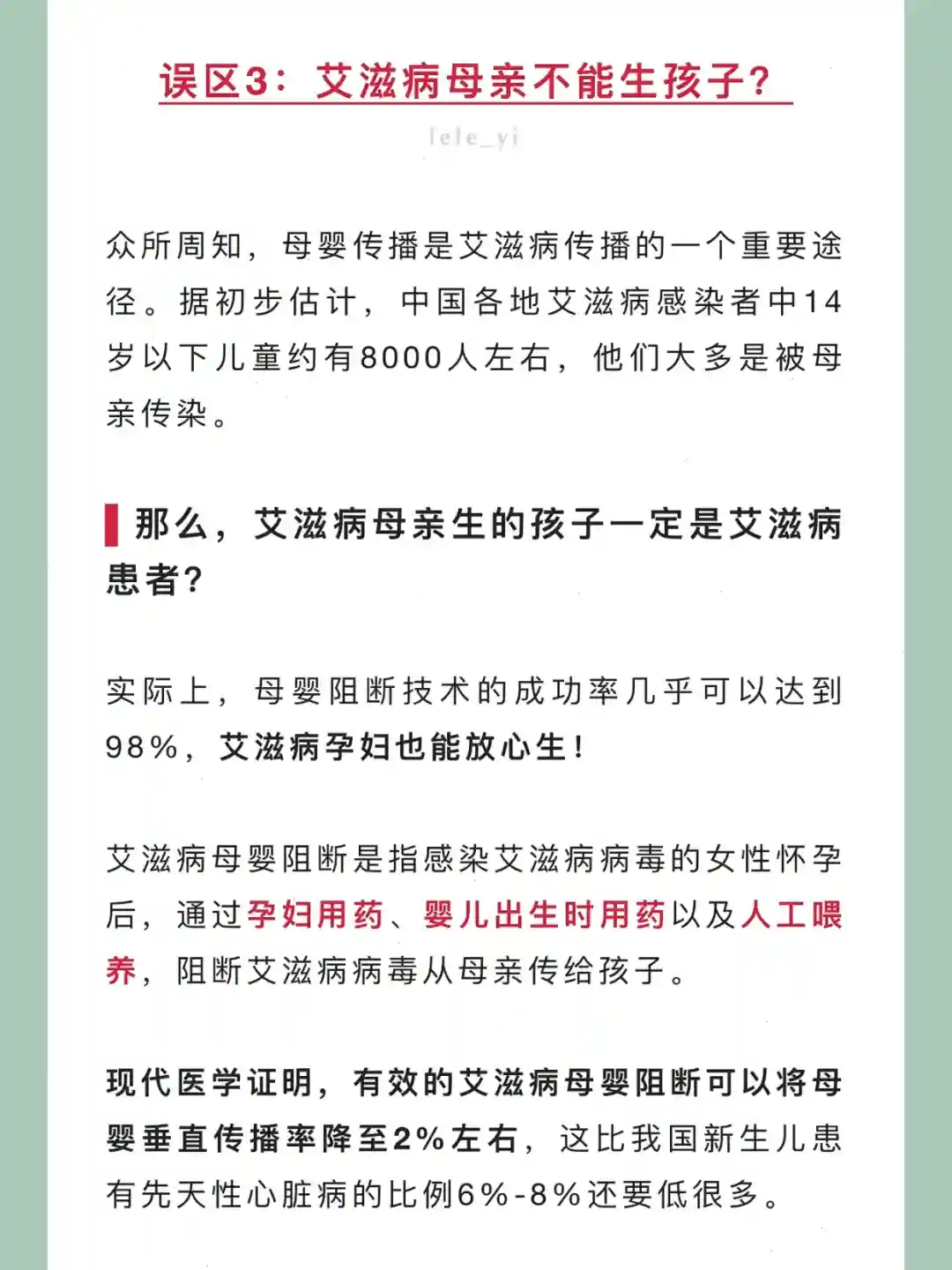 误区3：艾滋病母亲不能生孩子？

lele_yi

众所周知，母婴传播是艾滋病传播的一个重要途径。据初步估计，中国各地艾滋病感染者中14岁以下儿童约有8000人左右，他们大多是被母亲传染。

那么，艾滋病母亲生的孩子一定是艾滋病患者？

实际上，母婴阻断技术的成功率几乎可以达到98%，艾滋病孕妇也能放心生！

艾滋病母婴阻断是指感染艾滋病病毒的女性怀孕后，通过孕妇用药、婴儿出生时用药以及人工喂养，阻断艾滋病病毒从母亲传给孩子。

现代医学证明，有效的艾滋病母婴阻断可以将母婴垂直传播率降至2%左右，这比我国新生儿患有先天性心脏病的比例6%-8%还要低很多。